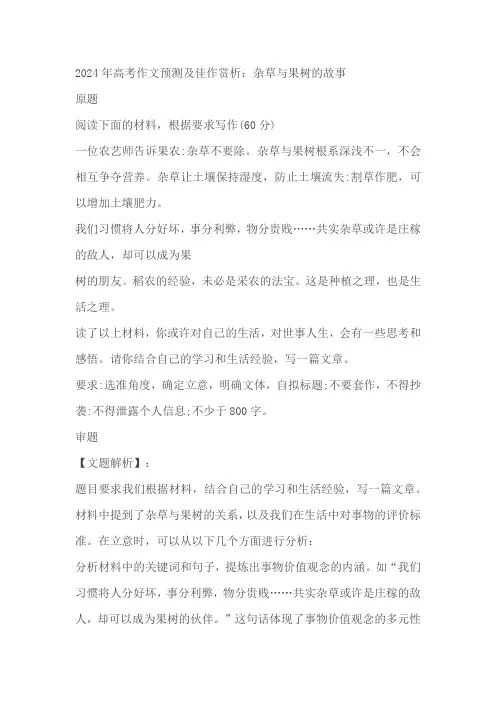 2024年高考作文预测及佳作赏析：杂草与果树的故事

原题

阅读下面的材料，根据要求写作(60分)

一位农艺师告诉果农:杂草不要除。杂草与果树根系深浅不一，不会相互争夺营养。杂草让土壤保持湿度，防止土壤流失:割草作肥，可以增加土壤肥力。

我们习惯将人分好坏，事分利弊，物分贵贱……共实杂草或许是庄稼的敌人，却可以成为果

树的朋友。稻农的经验，未必是采农的法宝。这是种植之理，也是生活之理。

读了以上材料，你或许对自己的生活，对世事人生，会有一些思考和感悟。请你结合自己的学习和生活经验，写一篇文章。

要求:选准角度，确定立意，明确文体，自拟标题;不要套作，不得抄袭:不得泄露个人信息;不少于800字。

审题

【文题解析】：

题目要求我们根据材料，结合自己的学习和生活经验，写一篇文章。材料中提到了杂草与果树的关系，以及我们在生活中对事物的评价标准。在立意时，可以从以下几个方面进行分析:

分析材料中的关键词和句子，提炼出事物价值观念的内涵。如“我们习惯将人分好坏，事分利弊，物分贵贱……共实杂草或许是庄稼的敌人，却可以成为果树的伙伴。”这句话体现了事物价值观念的多元性